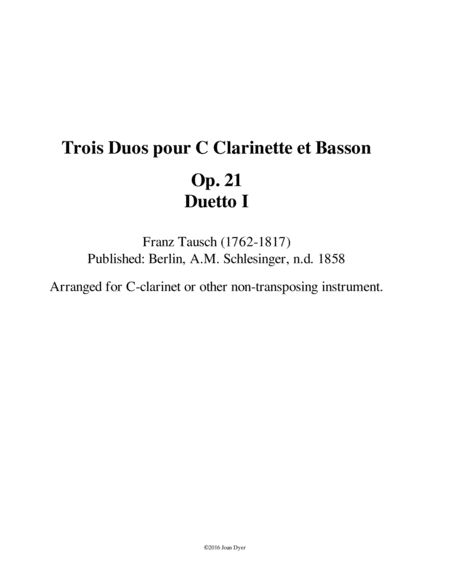 Trois Duos pour C Clarinette et Basson

Op. 21
Duetto I

Franz Tausch (1762-1817)
Published: Berlin, A.M. Schlesinger, n.d. 1858

Arranged for C-clarinet or other non-transposing instrument.

©2016 Joan Dyer